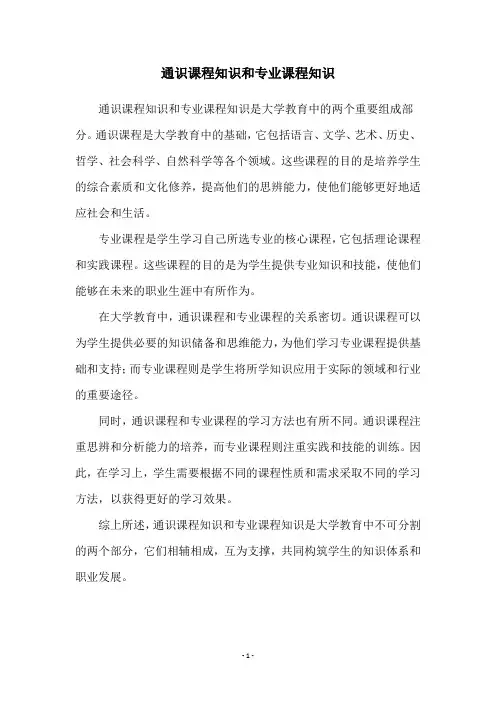 通识课程知识和专业课程知识

通识课程知识和专业课程知识是大学教育中的两个重要组成部分。通识课程是大学教育中的基础，它包括语言、文学、艺术、历史、哲学、社会科学、自然科学等各个领域。这些课程的目的是培养学生的综合素质和文化修养，提高他们的思辨能力，使他们能够更好地适应社会和生活。

专业课程是学生学习自己所选专业的核心课程，它包括理论课程和实践课程。这些课程的目的是为学生提供专业知识和技能，使他们能够在未来的职业生涯中有所作为。

在大学教育中，通识课程和专业课程的关系密切。通识课程可以为学生提供必要的知识储备和思维能力，为他们学习专业课程提供基础和支持；而专业课程则是学生将所学知识应用于实际的领域和行业的重要途径。

同时，通识课程和专业课程的学习方法也有所不同。通识课程注重思辨和分析能力的培养，而专业课程则注重实践和技能的训练。因此，在学习上，学生需要根据不同的课程性质和需求采取不同的学习方法，以获得更好的学习效果。

综上所述，通识课程知识和专业课程知识是大学教育中不可分割的两个部分，它们相辅相成，互为支撑，共同构筑学生的知识体系和职业发展。

- 1 -